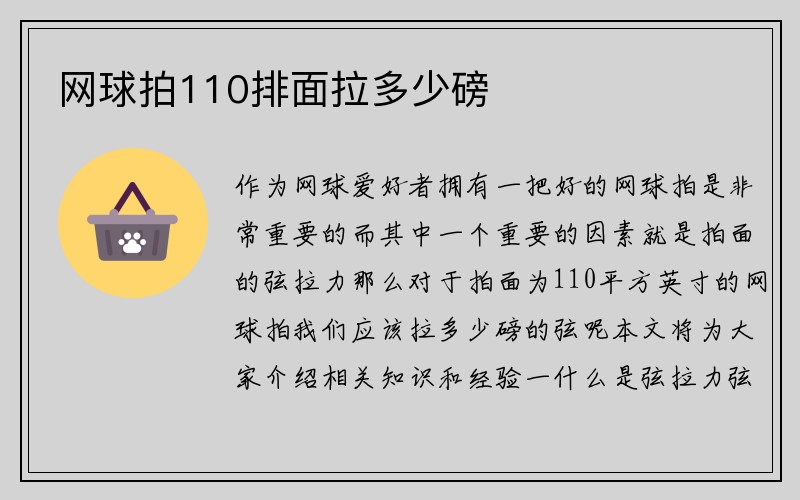 网球拍110排面拉多少磅

作为网球爱好者拥有一把好的网球拍是非常重要的而其中一个重要的因素就是拍面的弦拉力那么对于拍面为110平方英寸的网球拍我们应该拉多少磅的弦呢本文将为大家介绍相关知识和经验一什么是弦拉力弦